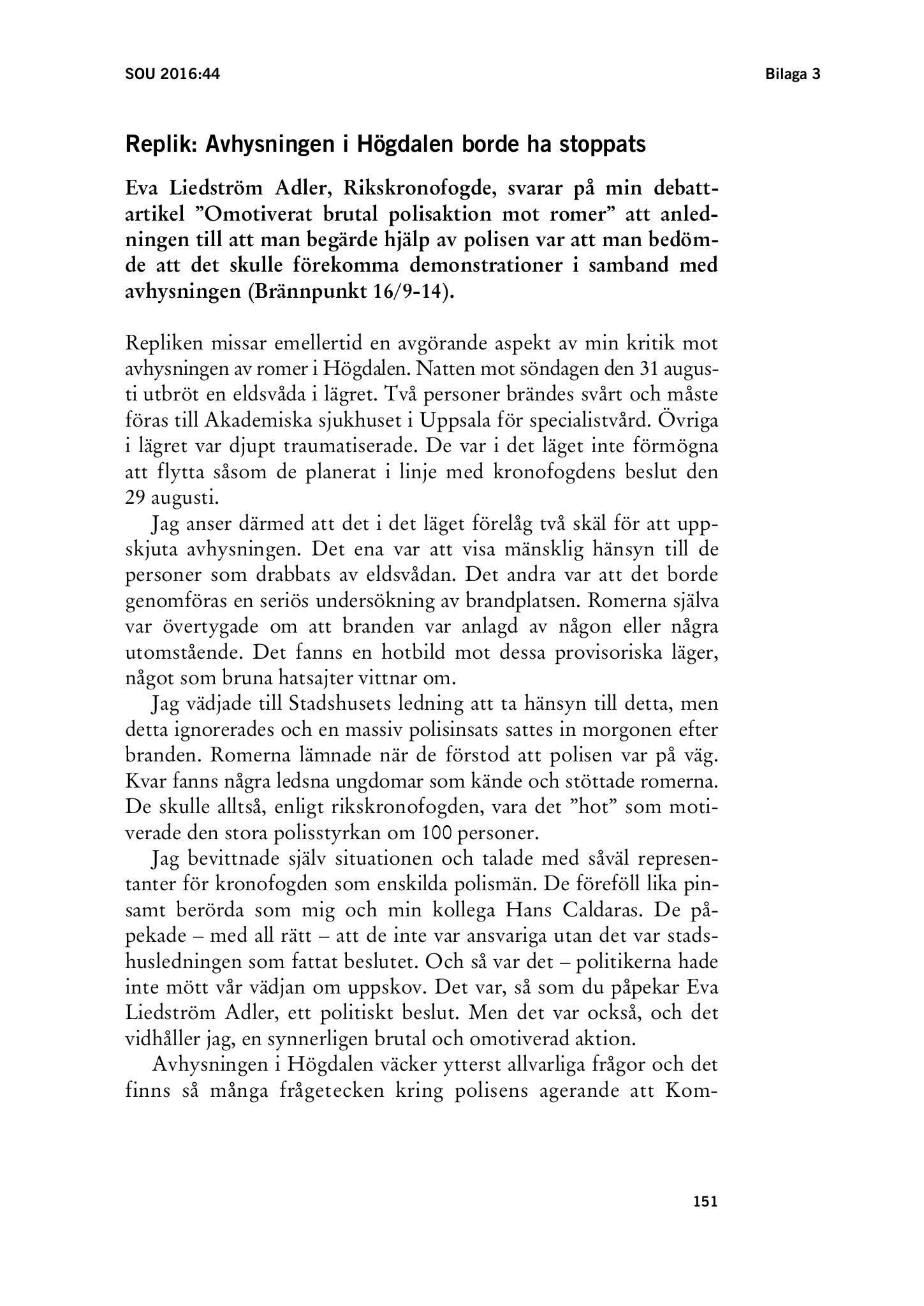 SOU 2016:44

Bilaga 3

Replik: Avhysningen i Högdalen borde ha stoppats

Eva Liedström Adler, Rikskronofogde, svarar på min debattartikel ”Omotiverat brutal polisaktion mot romer” att anledningen till att man begärde hjälp av polisen var att man bedömde att det skulle förekomma demonstrationer i samband med avhysningen (Brännpunkt 16/9-14).

Repliken missar emellertid en avgörande aspekt av min kritik mot avhysningen av romer i Högdalen. Natten mot söndagen den 31 augusti utbröt en eldsvåda i lägret. Två personer brändes svårt och måste föras till Akademiska sjukhuset i Uppsala för specialistvård. Övriga i lägret var djupt traumatiserade. De var i det läget inte förmögna att flytta såsom de planerat i linje med kronofogdens beslut den 29 augusti.

Jag anser därmed att det i det läget förelåg två skäl för att uppskjuta avhysningen. Det ena var att visa mänsklig hänsyn till de personer som drabbats av eldsvådan. Det andra var att det borde genomföras en seriös undersökning av brandplatsen. Romerna själva var övertygade om att branden var anlagd av någon eller några utomstående. Det fanns en hotbild mot dessa provisoriska läger, något som bruna hatsajter vittnar om.

Jag vädjade till Stadshusets ledning att ta hänsyn till detta, men detta ignorerades och en massiv polisinsats sattes in morgonen efter branden. Romerna lämnade när de förstod att polisen var på väg. Kvar fanns några ledsna ungdomar som kände och stöttade romerna. De skulle alltså, enligt rikskronofogden, vara det ”hot” som motiverade den stora polisstyrkan om 100 personer.

Jag bevittnade själv situationen och talade med såväl representanter för kronofogden som enskilda polismän. De föreföll lika pinsamt berörda som mig och min kollega Hans Caldaras. De påpekade – med all rätt – att de inte var ansvariga utan det var stadshusledningen som fattat beslutet. Och så var det – politikerna hade inte mött vår vädjan om uppskov. Det var, så som du påpekar Eva Liedström Adler, ett politiskt beslut. Men det var också, och det vidhåller jag, en synnerligen brutal och omotiverad aktion.

Avhysningen i Högdalen väcker ytterst allvarliga frågor och det finns så många frågetecken kring polisens agerande att Kom-

151